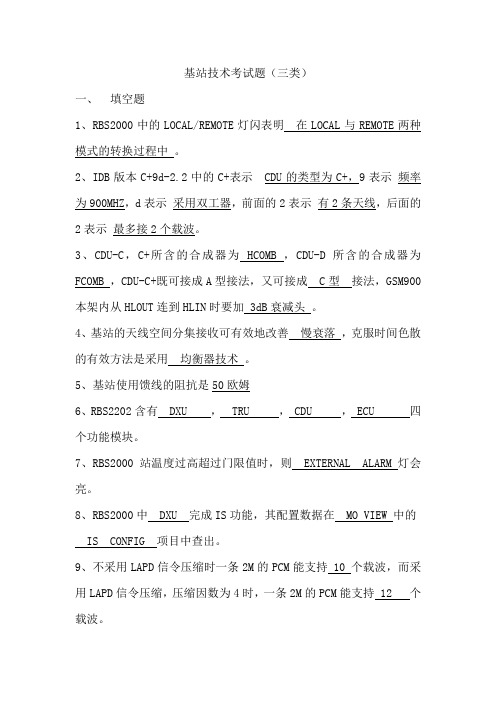 基站技术考试题（三类）

一、 填空题

1、RBS2000 中的 LOCAL/REMOTE 灯闪表明 在 LOCAL 与 REMOTE 两种模式的转换过程中 。

2、IDB 版本 C+9d-2.2 中的 C+表示 CDU 的类型为 C+，9 表示 频率为 900MHZ，d 表示 采用双工器，前面的 2 表示 有 2 条天线，后面的 2 表示 最多接 2 个载波。

3、CDU-C，C+所含的合成器为 HCOMB ，CDU-D 所含的合成器为 FCOMB ，CDU-C+既可接成 A 型接法，又可接成 C 型 接法，GSM900 本架内从 HLOUT 连到 HLIN 时要加 3dB 衰减头 。

4、基站的天线空间分集接收可有效地改善 慢衰落 ，克服时间色散的有效方法是采用 均衡器技术 。

5、基站使用馈线的阻抗是 50 欧姆

6、RBS2202 含有 DXU ， TRU ， CDU ， ECU 四个功能模块。

7、RBS2000 站温度过高超过门限值时，则 EXTERNAL ALARM 灯会亮。

8、RBS2000 中 DXU 完成 IS 功能，其配置数据在 MO VIEW 中的 IS CONFIG 项目中查出。

9、不采用 LAPD 信令压缩时一条 2M 的 PCM 能支持 10 个载波，而采用 LAPD 信令压缩，压缩因数为 4 时，一条 2M 的 PCM 能支持 12 个载波。